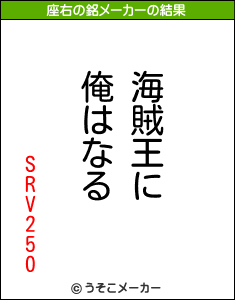 座右の銘メーカーの結果

海賊王に
俺はなる

SRV250

© うそこメーカー